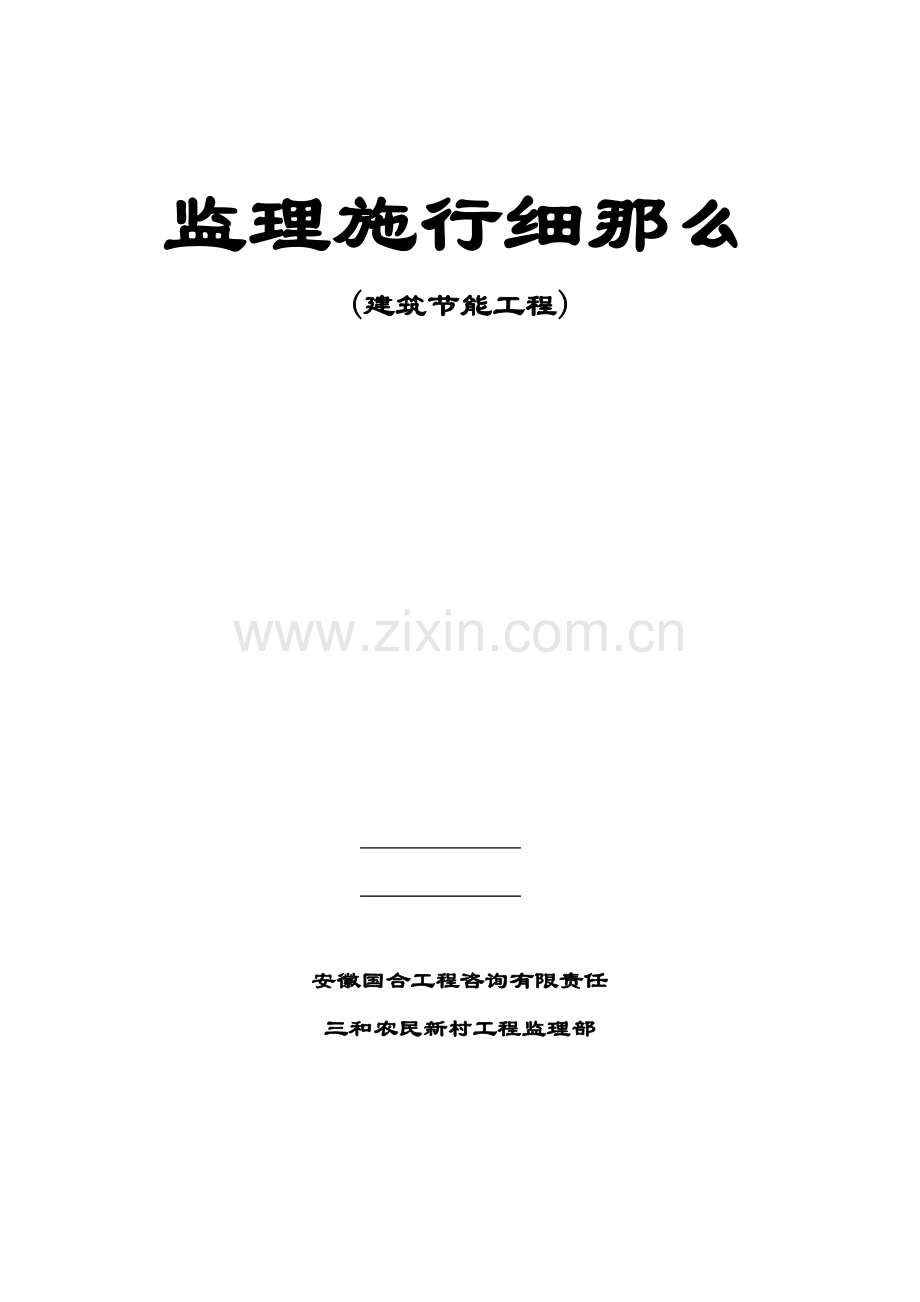 监理施行细那么

(建筑节能工程)

www.zixin.com.cn

安徽国合工程咨询有限责任

三和农民新村工程监理部